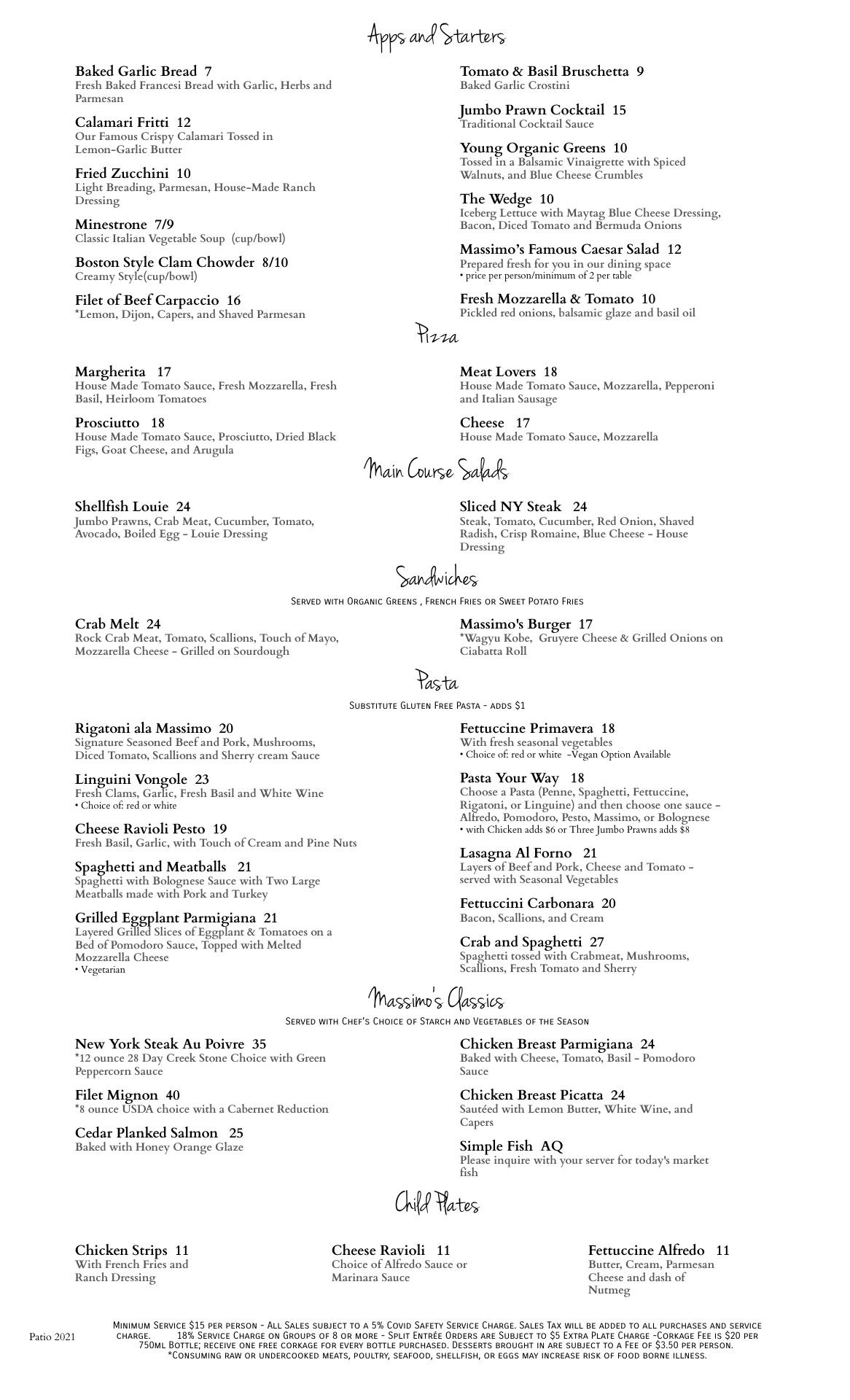 Apps and Starters

Baked Garlic Bread 7
Fresh Baked Francesi Bread with Garlic, Herbs and Parmesan

Calamari Fritti 12
Our Famous Crispy Calamari Tossed in Lemon-Garlic Butter

Fried Zucchini 10
Light Breading, Parmesan, House-Made Ranch Dressing

Minestrone 7/9
Classic Italian Vegetable Soup (cup/bowl)

Boston Style Clam Chowder 8/10
Creamy Style(cup/bowl)

Filet of Beef Carpaccio 16
*Lemon, Dijon, Capers, and Shaved Parmesan

Tomato & Basil Bruschetta 9
Baked Garlic Crostini

Jumbo Prawn Cocktail 15
Traditional Cocktail Sauce

Young Organic Greens 10
Tossed in a Balsamic Vinaigrette with Spiced Walnuts, and Blue Cheese Crumbles

The Wedge 10
Iceberg Lettuce with Maytag Blue Cheese Dressing, Bacon, Diced Tomato and Bermuda Onions

Massimo's Famous Caesar Salad 12
Prepared fresh for you in our dining space
• price per person/minimum of 2 per table

Fresh Mozzarella & Tomato 10
Pickled red onions, balsamic glaze and basil oil

Pizza

Margherita 17
House Made Tomato Sauce, Fresh Mozzarella, Fresh Basil, Heirloom Tomatoes

Prosciutto 18
House Made Tomato Sauce, Prosciutto, Dried Black Figs, Goat Cheese, and Arugula

Meat Lovers 18
House Made Tomato Sauce, Mozzarella, Pepperoni and Italian Sausage

Cheese 17
House Made Tomato Sauce, Mozzarella

Main Course Salads

Shellfish Louie 24
Jumbo Prawns, Crab Meat, Cucumber, Tomato, Avocado, Boiled Egg - Louie Dressing

Sliced NY Steak 24
Steak, Tomato, Cucumber, Red Onion, Shaved Radish, Crisp Romaine, Blue Cheese - House Dressing

Sandwiches

Served with Organic Greens , French Fries or Sweet Potato Fries

Crab Melt 24
Rock Crab Meat, Tomato, Scallions, Touch of Mayo, Mozzarella Cheese - Grilled on Sourdough

Massimo's Burger 17
*Wagyu Kobe, Gruyere Cheese & Grilled Onions on Ciabatta Roll

Pasta

Substitute Gluten Free Pasta - adds $1

Rigatoni ala Massimo 20
Signature Seasoned Beef and Pork, Mushrooms, Diced Tomato, Scallions and Sherry cream Sauce

Linguini Vongole 23
Fresh Clams, Garlic, Fresh Basil and White Wine
• Choice of: red or white

Cheese Ravioli Pesto 19
Fresh Basil, Garlic, with Touch of Cream and Pine Nuts

Spaghetti and Meatballs 21
Spaghetti with Bolognese Sauce with Two Large Meatballs made with Pork and Turkey

Grilled Eggplant Parmigiana 21
Layered Grilled Slices of Eggplant & Tomatoes on a Bed of Pomodoro Sauce, Topped with Melted Mozzarella Cheese
• Vegetarian

Fettuccine Primavera 18
With fresh seasonal vegetables
• Choice of: red or white -Vegan Option Available

Pasta Your Way 18
Choose a Pasta (Penne, Spaghetti, Fettuccine, Rigatoni, or Linguine) and then choose one sauce - Alfredo, Pomodoro, Pesto, Massimo, or Bolognese
• with Chicken adds $6 or Three Jumbo Prawns adds $8

Lasagna Al Forno 21
Layers of Beef and Pork, Cheese and Tomato - served with Seasonal Vegetables

Fettuccini Carbonara 20
Bacon, Scallions, and Cream

Crab and Spaghetti 27
Spaghetti tossed with Crabmeat, Mushrooms, Scallions, Fresh Tomato and Sherry

Massimo's Classics

Served with Chef's Choice of Starch and Vegetables of the Season

New York Steak Au Poivre 35
*12 ounce 28 Day Creek Stone Choice with Green Peppercorn Sauce

Filet Mignon 40
*8 ounce USDA choice with a Cabernet Reduction

Cedar Planked Salmon 25
Baked with Honey Orange Glaze

Chicken Breast Parmigiana 24
Baked with Cheese, Tomato, Basil - Pomodoro Sauce

Chicken Breast Picatta 24
Sautéed with Lemon Butter, White Wine, and Capers

Simple Fish AQ
Please inquire with your server for today's market fish

Child Plates

Chicken Strips 11
With French Fries and Ranch Dressing

Cheese Ravioli 11
Choice of Alfredo Sauce or Marinara Sauce

Fettuccine Alfredo 11
Butter, Cream, Parmesan Cheese and dash of Nutmeg

Patio 2021

Minimum Service $15 per person - All Sales subject to a 5% Covid Safety Service Charge. Sales Tax will be added to all purchases and service charge. 18% Service Charge on Groups of 8 or more - Split Entrée Orders are Subject to $5 Extra Plate Charge -Corkage Fee is $20 per 750ml Bottle; receive one free corkage for every bottle purchased. Desserts brought in are subject to a Fee of $3.50 per person.
*Consuming raw or undercooked meats, poultry, seafood, shellfish, or eggs may increase risk of food borne illness.